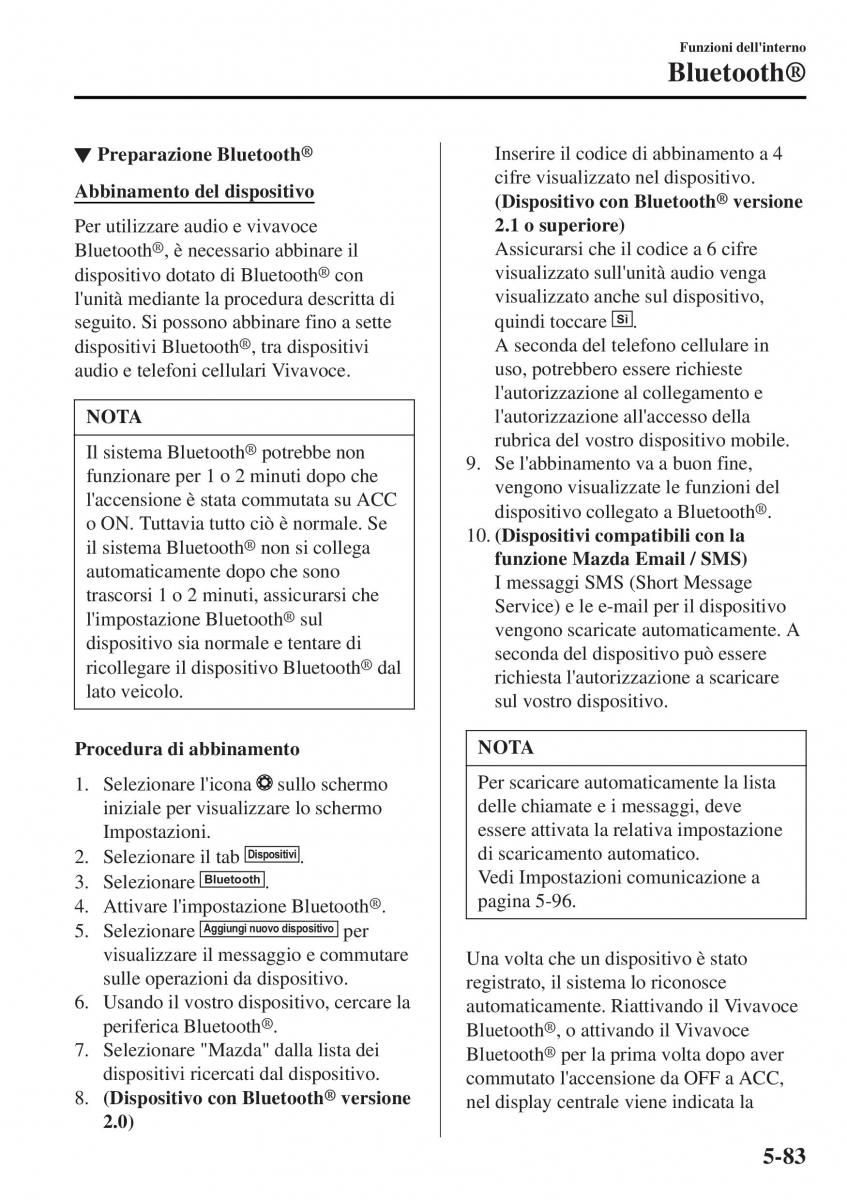 Funzioni dell'interno

Bluetooth®

▼ Preparazione Bluetooth®

Abbinamento del dispositivo

Per utilizzare audio e vivavoce Bluetooth®, è necessario abbinare il dispositivo dotato di Bluetooth® con l'unità mediante la procedura descritta di seguito. Si possono abbinare fino a sette dispositivi Bluetooth®, tra dispositivi audio e telefoni cellulari Vivavoce.

NOTA

Il sistema Bluetooth® potrebbe non funzionare per 1 o 2 minuti dopo che l'accensione è stata commutata su ACC o ON. Tuttavia tutto ciò è normale. Se il sistema Bluetooth® non si collega automaticamente dopo che sono trascorsi 1 o 2 minuti, assicurarsi che l'impostazione Bluetooth® sul dispositivo sia normale e tentare di ricollegare il dispositivo Bluetooth® dal lato veicolo.

Procedura di abbinamento

1. Selezionare l'icona sullo schermo iniziale per visualizzare lo schermo Impostazioni.
2. Selezionare il tab Dispositivi.
3. Selezionare Bluetooth.
4. Attivare l'impostazione Bluetooth®.
5. Selezionare Aggiungi nuovo dispositivo per visualizzare il messaggio e commutare sulle operazioni da dispositivo.
6. Usando il vostro dispositivo, cercare la periferica Bluetooth®.
7. Selezionare "Mazda" dalla lista dei dispositivi ricercati dal dispositivo.
8. (Dispositivo con Bluetooth® versione 2.0)
Inserire il codice di abbinamento a 4 cifre visualizzato nel dispositivo.
(Dispositivo con Bluetooth® versione 2.1 o superiore)
Assicurarsi che il codice a 6 cifre visualizzato sull'unità audio venga visualizzato anche sul dispositivo, quindi toccare Sì.
A seconda del telefono cellulare in uso, potrebbero essere richieste l'autorizzazione al collegamento e l'autorizzazione all'accesso della rubrica del vostro dispositivo mobile.
9. Se l'abbinamento va a buon fine, vengono visualizzate le funzioni del dispositivo collegato a Bluetooth®.
10. (Dispositivi compatibili con la funzione Mazda Email / SMS)
I messaggi SMS (Short Message Service) e le e-mail per il dispositivo vengono scaricate automaticamente. A seconda del dispositivo può essere richiesta l'autorizzazione a scaricare sul vostro dispositivo.

NOTA

Per scaricare automaticamente la lista delle chiamate e i messaggi, deve essere attivata la relativa impostazione di scaricamento automatico.
Vedi Impostazioni comunicazione a pagina 5-96.

Una volta che un dispositivo è stato registrato, il sistema lo riconosce automaticamente. Riattivando il Vivavoce Bluetooth®, o attivando il Vivavoce Bluetooth® per la prima volta dopo aver commutato l'accensione da OFF a ACC, nel display centrale viene indicata la

5-83